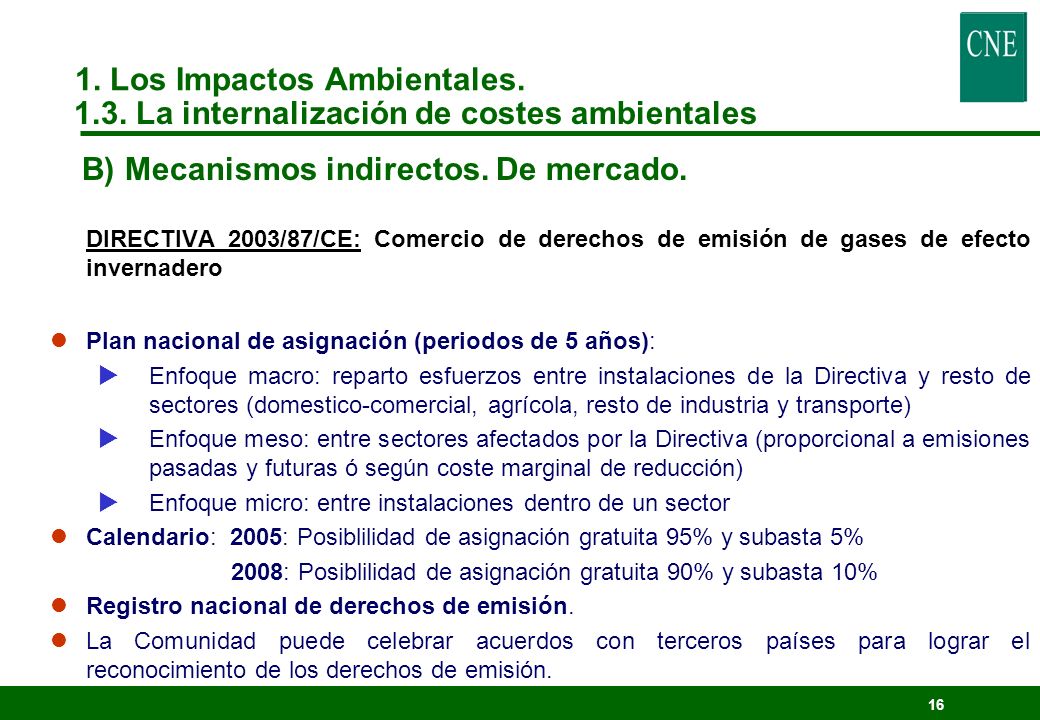 CNE

1. Los Impactos Ambientales.
1.3. La internalización de costes ambientales

B) Mecanismos indirectos. De mercado.

DIRECTIVA 2003/87/CE: Comercio de derechos de emisión de gases de efecto invernadero

Plan nacional de asignación (periodos de 5 años):

Enfoque macro: reparto esfuerzos entre instalaciones de la Directiva y resto de sectores (domestico-comercial, agrícola, resto de industria y transporte)

Enfoque meso: entre sectores afectados por la Directiva (proporcional a emisiones pasadas y futuras ó según coste marginal de reducción)

Enfoque micro: entre instalaciones dentro de un sector

Calendario: 2005: Posiblilidad de asignación gratuita 95% y subasta 5%

2008: Posiblilidad de asignación gratuita 90% y subasta 10%

Registro nacional de derechos de emisión.

La Comunidad puede celebrar acuerdos con terceros países para lograr el reconocimiento de los derechos de emisión.

16